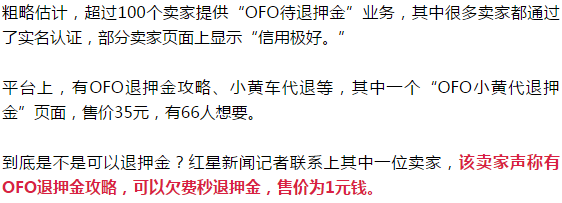 粗略估计，超过100个卖家提供“OFO待退押金”业务，其中很多卖家都通过了实名认证，部分卖家页面上显示“信用极好。”

平台上，有OFO退押金攻略、小黄车代退等，其中一个“OFO小黄代退押金”页面，售价35元，有66人想要。

到底是不是可以退押金？红星新闻记者联系上其中一位卖家，该卖家声称有OFO退押金攻略，可以欠费秒退押金，售价为1元钱。